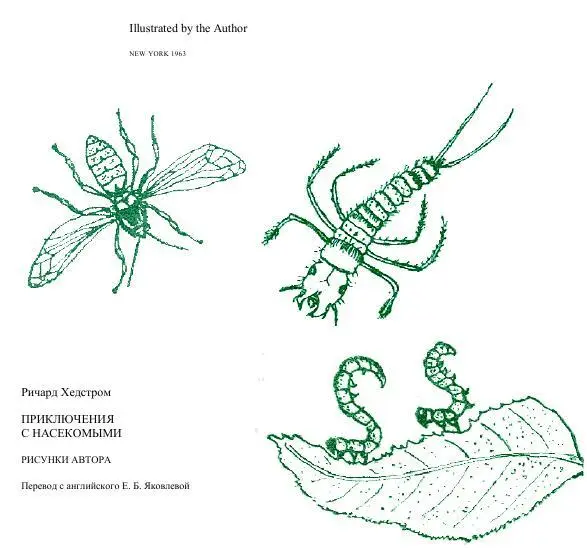 Illustrated by the Author

NEW YORK 1963

Ричард Хедстром

ПРИКЛЮЧЕНИЯ С НАСЕКОМЫМИ

РИСУНКИ АВТОРА

Перевод с английского Е. Б. Яковлевой